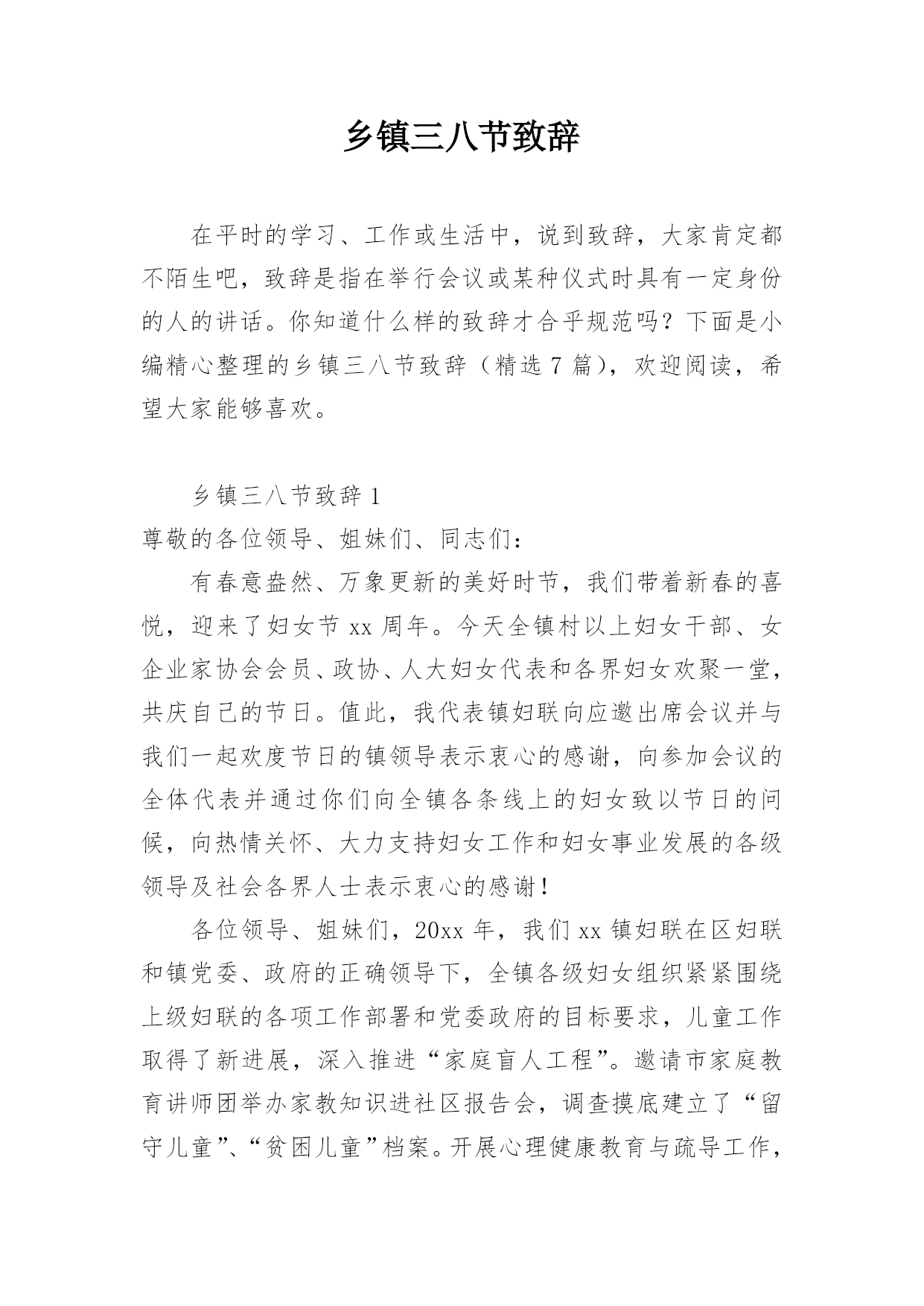 乡镇三八节致辞

在平时的学习、工作或生活中，说到致辞，大家肯定都不陌生吧，致辞是指在举行会议或某种仪式时具有一定身份的人的讲话。你知道什么样的致辞才合乎规范吗？下面是小编精心整理的乡镇三八节致辞（精选 7 篇），欢迎阅读，希望大家能够喜欢。

乡镇三八节致辞 1

尊敬的各位领导、姐妹们、同志们：

有春意盎然、万象更新的美好时节，我们带着新春的喜悦，迎来了妇女节 xx 周年。今天全镇村以上妇女干部、女企业家协会会员、政协、人大妇女代表和各界妇女欢聚一堂，共庆自己的节日。值此，我代表镇妇联向应邀出席会议并与我们一起欢度节日的镇领导表示衷心的感谢，向参加会议的全体代表并通过你们向全镇各条线上的妇女致以节日的问候，向热情关怀、大力支持妇女工作和妇女事业发展的各级领导及社会各界人士表示衷心的感谢！

各位领导、姐妹们，20xx 年，我们 xx 镇妇联在区妇联和镇党委、政府的正确领导下，全镇各级妇女组织紧紧围绕上级妇联的各项工作部署和党委政府的目标要求，儿童工作取得了新进展，深入推进“家庭盲人工程”。邀请市家庭教育讲师团举办家教知识进社区报告会，调查摸底建立了“留守儿童”、“贫困儿童”档案。开展心理健康教育与疏导工作，